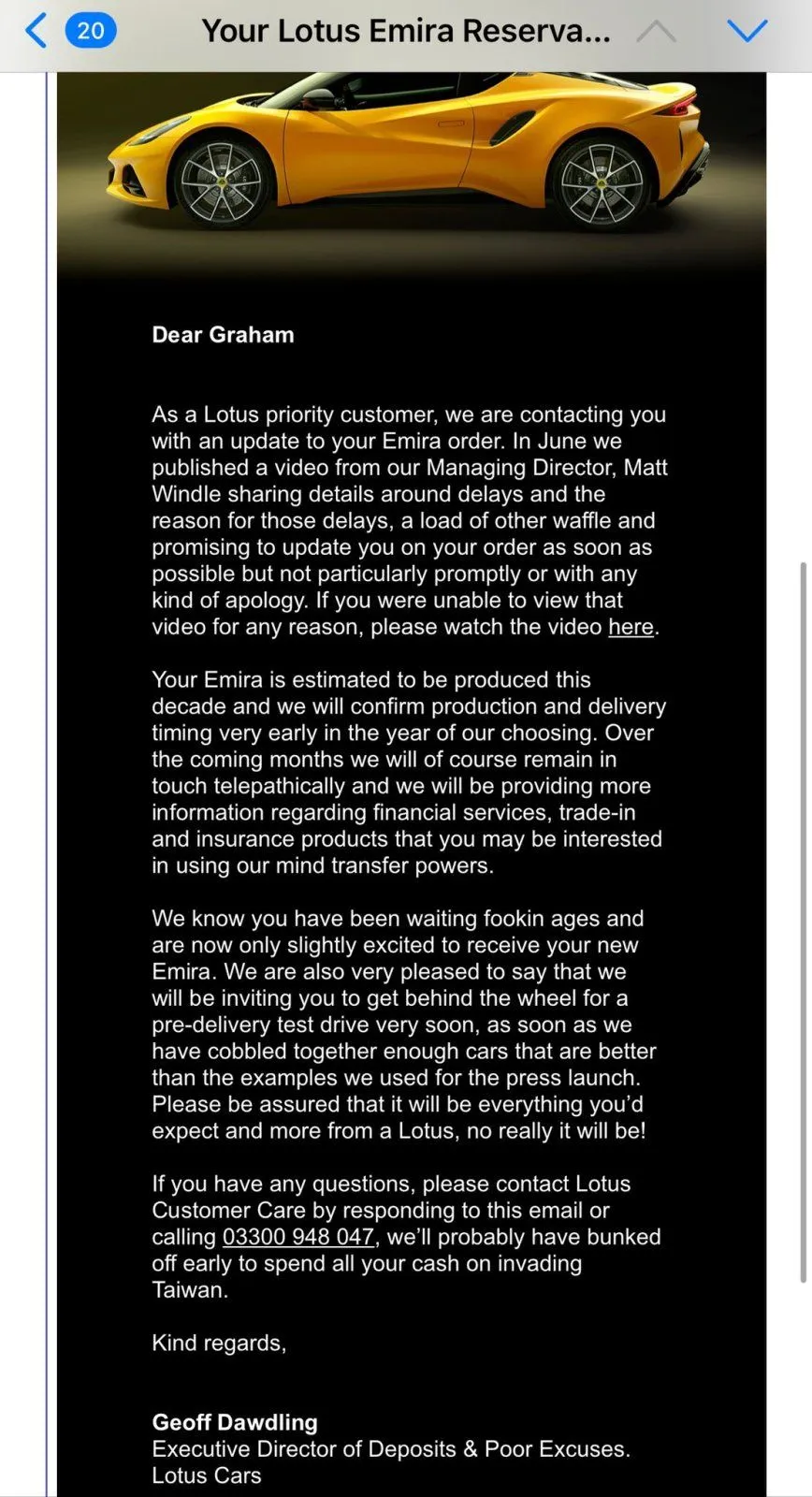 20 Your Lotus Emira Reserva...

Dear Graham

As a Lotus priority customer, we are contacting you with an update to your Emira order. In June we published a video from our Managing Director, Matt Windle sharing details around delays and the reason for those delays, a load of other waffle and promising to update you on your order as soon as possible but not particularly promptly or with any kind of apology. If you were unable to view that video for any reason, please watch the video here.

Your Emira is estimated to be produced this decade and we will confirm production and delivery timing very early in the year of our choosing. Over the coming months we will of course remain in touch telepathically and we will be providing more information regarding financial services, trade-in and insurance products that you may be interested in using our mind transfer powers.

We know you have been waiting fookin ages and are now only slightly excited to receive your new Emira. We are also very pleased to say that we will be inviting you to get behind the wheel for a pre-delivery test drive very soon, as soon as we have cobbled together enough cars that are better than the examples we used for the press launch. Please be assured that it will be everything you'd expect and more from a Lotus, no really it will be!

If you have any questions, please contact Lotus Customer Care by responding to this email or calling 03300 948 047, we'll probably have bunked off early to spend all your cash on invading Taiwan.

Kind regards,

Geoff Dawdling
Executive Director of Deposits & Poor Excuses.
Lotus Cars